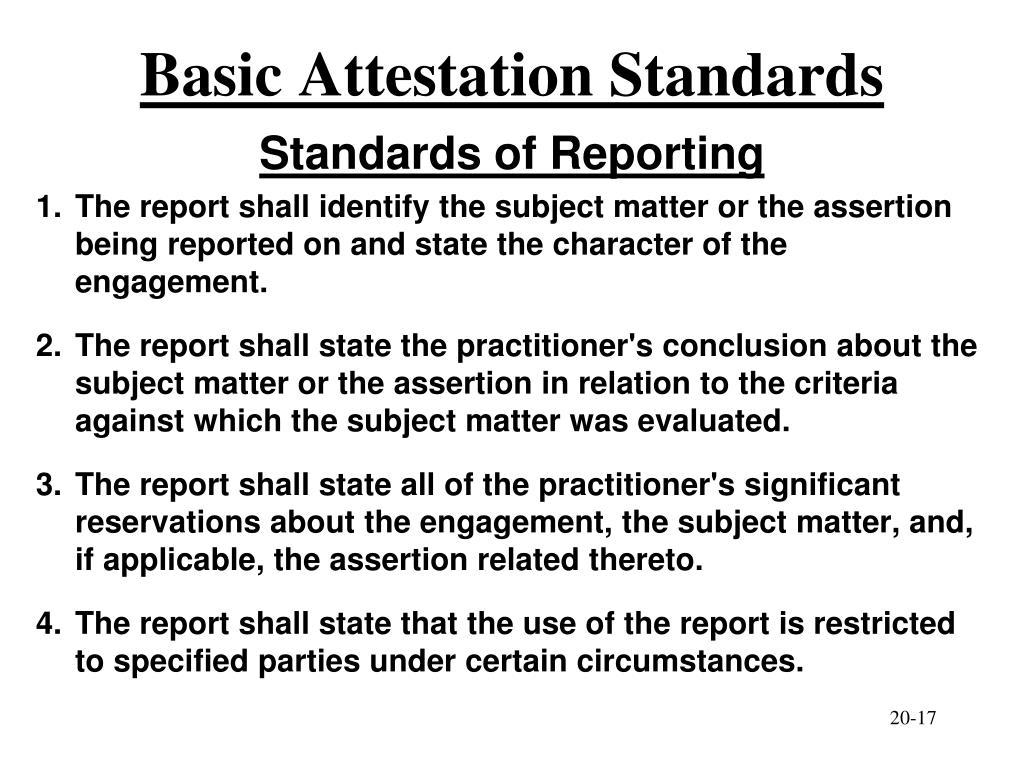 Basic Attestation Standards

Standards of Reporting

1. The report shall identify the subject matter or the assertion being reported on and state the character of the engagement.

2. The report shall state the practitioner's conclusion about the subject matter or the assertion in relation to the criteria against which the subject matter was evaluated.

3. The report shall state all of the practitioner's significant reservations about the engagement, the subject matter, and, if applicable, the assertion related thereto.

4. The report shall state that the use of the report is restricted to specified parties under certain circumstances.

20-17